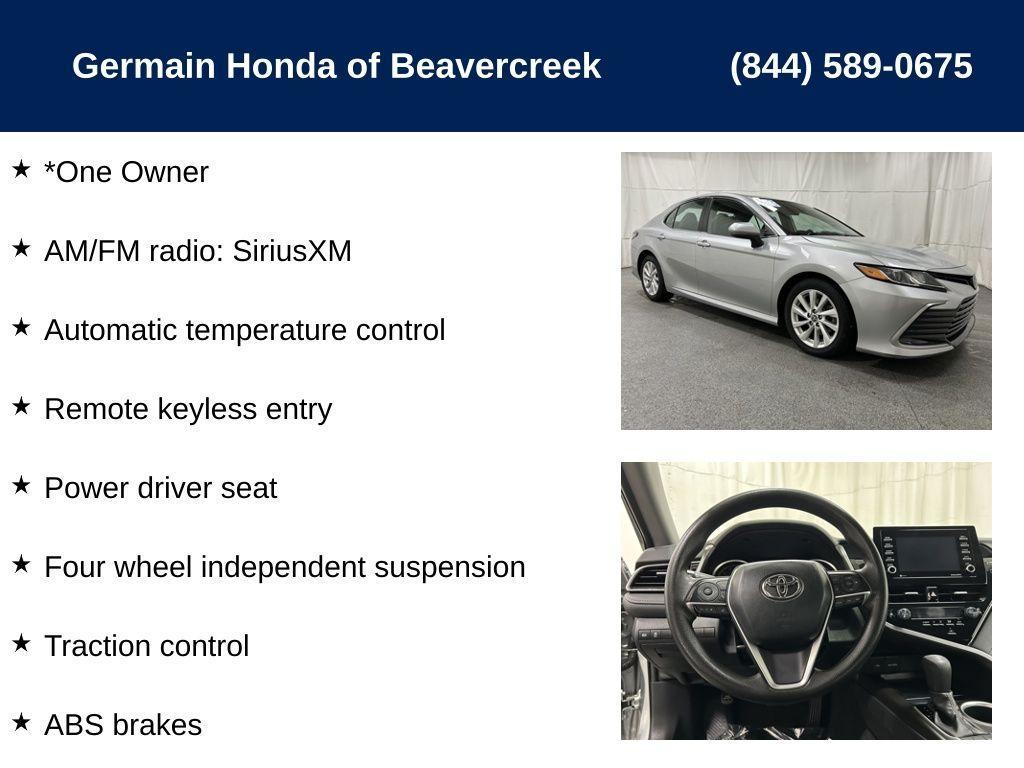 Germain Honda of Beavercreek (844) 589-0675

★ *One Owner

★ AM/FM radio: SiriusXM

★ Automatic temperature control

★ Remote keyless entry

★ Power driver seat

★ Four wheel independent suspension

★ Traction control

★ ABS brakes